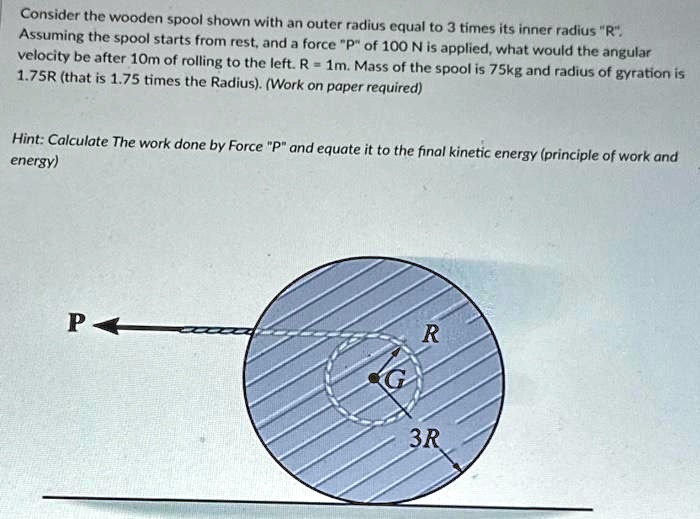 Consider the wooden spool shown with an outer radius equal to 3 times its inner radius "R". Assuming the spool starts from rest, and a force "P" of 100 N is applied, what would the angular velocity be after 10m of rolling to the left. R = 1m. Mass of the spool is 75kg and radius of gyration is 1.75R (that is 1.75 times the Radius). (Work on paper required)

Hint: Calculate The work done by Force "P" and equate it to the final kinetic energy (principle of work and energy)

P

R

G

3R